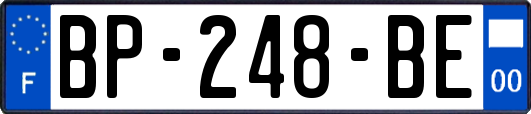 F

BP-248-BE

00